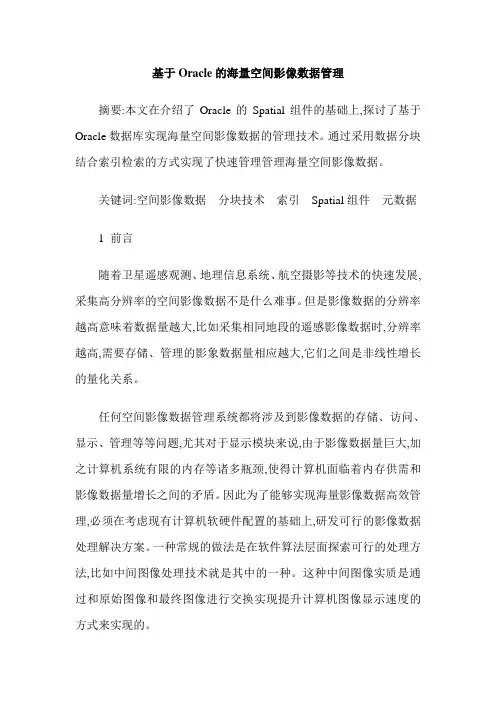 基于 Oracle 的海量空间影像数据管理

摘要:本文在介绍了 Oracle 的 Spatial 组件的基础上,探讨了基于 Oracle 数据库实现海量空间影像数据的管理技术。通过采用数据分块结合索引检索的方式实现了快速管理管理海量空间影像数据。

关键词:空间影像数据　分块技术　索引　Spatial 组件　元数据

1 前言

随着卫星遥感观测、地理信息系统、航空摄影等技术的快速发展,采集高分辨率的空间影像数据不是什么难事。但是影像数据的分辨率越高意味着数据量越大,比如采集相同地段的遥感影像数据时,分辨率越高,需要存储、管理的影象数据量相应越大,它们之间是非线性增长的量化关系。

任何空间影像数据管理系统都将涉及到影像数据的存储、访问、显示、管理等等问题,尤其对于显示模块来说,由于影像数据量巨大,加之计算机系统有限的内存等诸多瓶颈,使得计算机面临着内存供需和影像数据量增长之间的矛盾。因此为了能够实现海量影像数据高效管理,必须在考虑现有计算机软硬件配置的基础上,研发可行的影像数据处理解决方案。一种常规的做法是在软件算法层面探索可行的处理方法,比如中间图像处理技术就是其中的一种。这种中间图像实质是通过和原始图像和最终图像进行交换实现提升计算机图像显示速度的方式来实现的。